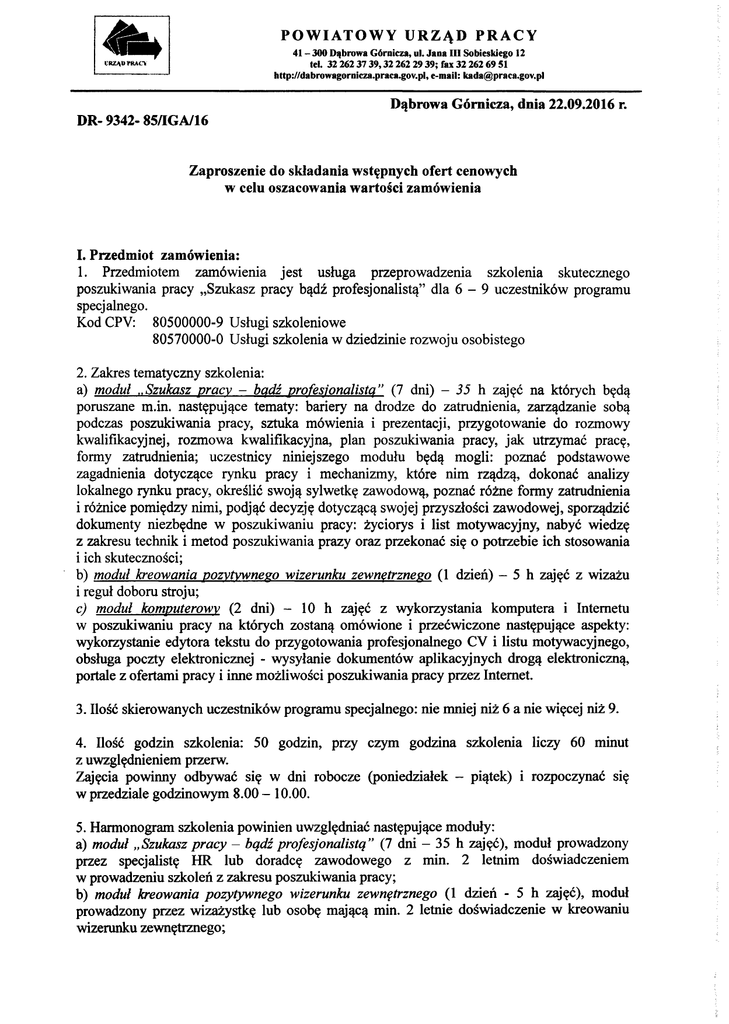 URZĄD PRACY

POWIATOWY URZĄD PRACY
41 – 300 Dąbrowa Górnicza, ul. Jana III Sobieskiego 12
tel. 32 262 37 39, 32 262 29 39; fax 32 262 69 51
http://dabrowagornicza.praca.gov.pl, e-mail: kada@praca.gov.pl

Dąbrowa Górnicza, dnia 22.09.2016 r.

DR- 9342- 85/IGA/16

Zaproszenie do składania wstępnych ofert cenowych w celu oszacowania wartości zamówienia

I. Przedmiot zamówienia:
1. Przedmiotem zamówienia jest usługa przeprowadzenia szkolenia skutecznego poszukiwania pracy „Szukasz pracy bądź profesjonalistą" dla 6 – 9 uczestników programu specjalnego.
Kod CPV: 80500000-9 Usługi szkoleniowe
80570000-0 Usługi szkolenia w dziedzinie rozwoju osobistego

2. Zakres tematyczny szkolenia:
a) moduł „Szukasz pracy – bądź profesjonalistą" (7 dni) – 35 h zajęć na których będą poruszane m.in. następujące tematy: bariery na drodze do zatrudnienia, zarządzanie sobą podczas poszukiwania pracy, sztuka mówienia i prezentacji, przygotowanie do rozmowy kwalifikacyjnej, rozmowa kwalifikacyjna, plan poszukiwania pracy, jak utrzymać pracę, formy zatrudnienia; uczestnicy niniejszego modułu będą mogli: poznać podstawowe zagadnienia dotyczące rynku pracy i mechanizmy, które nim rządzą, dokonać analizy lokalnego rynku pracy, określić swoją sylwetkę zawodową, poznać różne formy zatrudnienia i różnice pomiędzy nimi, podjąć decyzję dotyczącą swojej przyszłości zawodowej, sporządzić dokumenty niezbędne w poszukiwaniu pracy: życiorys i list motywacyjny, nabyć wiedzę z zakresu technik i metod poszukiwania prazy oraz przekonać się o potrzebie ich stosowania i ich skuteczności;
b) moduł kreowania pozytywnego wizerunku zewnętrznego (1 dzień) – 5 h zajęć z wizażu i reguł doboru stroju;
c) moduł komputerowy (2 dni) – 10 h zajęć z wykorzystania komputera i Internetu w poszukiwaniu pracy na których zostaną omówione i przećwiczone następujące aspekty: wykorzystanie edytora tekstu do przygotowania profesjonalnego CV i listu motywacyjnego, obsługa poczty elektronicznej - wysyłanie dokumentów aplikacyjnych drogą elektroniczną, portale z ofertami pracy i inne możliwości poszukiwania pracy przez Internet.

3. Ilość skierowanych uczestników programu specjalnego: nie mniej niż 6 a nie więcej niż 9.

4. Ilość godzin szkolenia: 50 godzin, przy czym godzina szkolenia liczy 60 minut z uwzględnieniem przerw.
Zajęcia powinny odbywać się w dni robocze (poniedziałek – piątek) i rozpoczynać się w przedziale godzinowym 8.00 – 10.00.

5. Harmonogram szkolenia powinien uwzględniać następujące moduły:
a) moduł „Szukasz pracy – bądź profesjonalistą" (7 dni – 35 h zajęć), moduł prowadzony przez specjalistę HR lub doradcę zawodowego z min. 2 letnim doświadczeniem w prowadzeniu szkoleń z zakresu poszukiwania pracy;
b) moduł kreowania pozytywnego wizerunku zewnętrznego (1 dzień - 5 h zajęć), moduł prowadzony przez wizażystkę lub osobę mającą min. 2 letnie doświadczenie w kreowaniu wizerunku zewnętrznego;